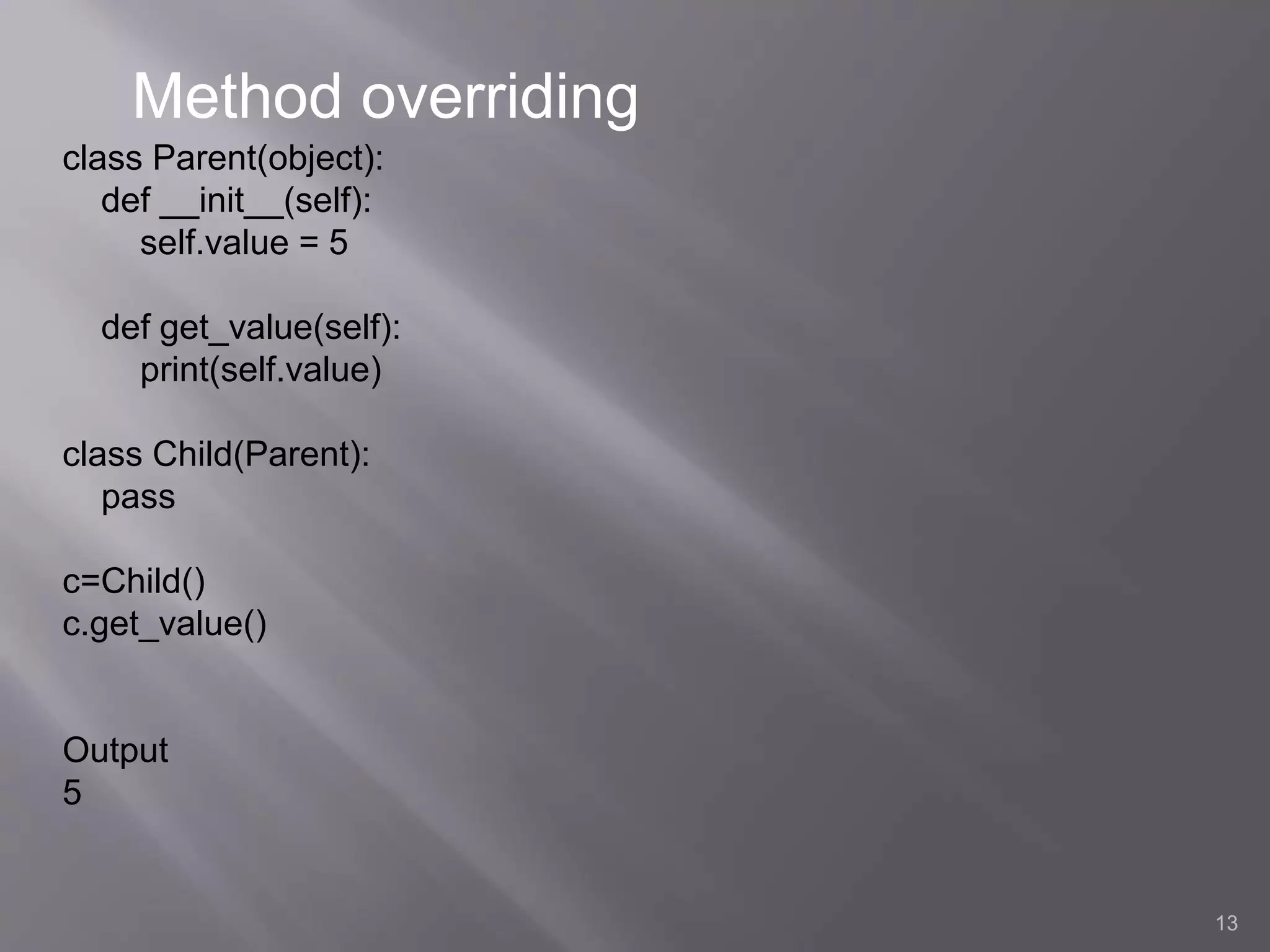 Method overriding

class Parent(object):
    def __init__(self):
        self.value = 5

    def get_value(self):
        print(self.value)

class Child(Parent):
    pass

c=Child()
c.get_value()

Output
5

13